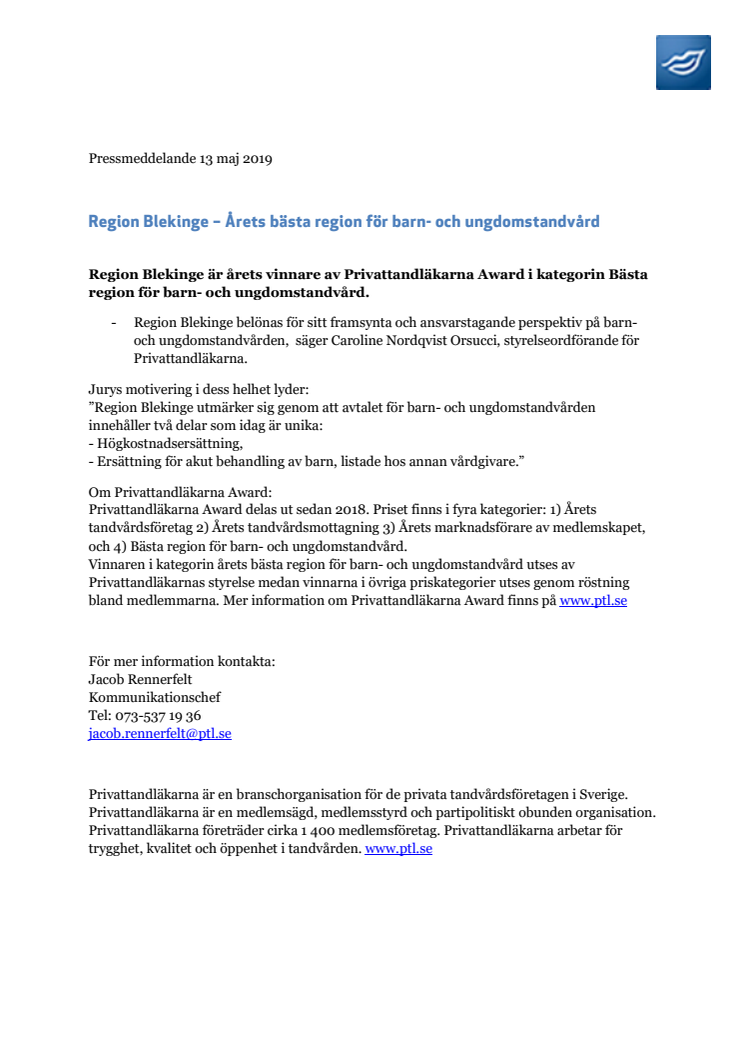 Pressmeddelande 13 maj 2019

Region Blekinge – Årets bästa region för barn- och ungdomstandvård

Region Blekinge är årets vinnare av Privattandläkarna Award i kategorin Bästa region för barn- och ungdomstandvård.

- Region Blekinge belönas för sitt framsynta och ansvarstagande perspektiv på barn- och ungdomstandvården, säger Caroline Nordqvist Orsucci, styrelseordförande för Privattandläkarna.

Jurys motivering i dess helhet lyder:
”Region Blekinge utmärker sig genom att avtalet för barn- och ungdomstandvården innehåller två delar som idag är unika:
- Högkostnadsersättning,
- Ersättning för akut behandling av barn, listade hos annan vårdgivare.”

Om Privattandläkarna Award:
Privattandläkarna Award delas ut sedan 2018. Priset finns i fyra kategorier: 1) Årets tandvårdsföretag 2) Årets tandvårdsmottagning 3) Årets marknadsförare av medlemskapet, och 4) Bästa region för barn- och ungdomstandvård.
Vinnaren i kategorin årets bästa region för barn- och ungdomstandvård utses av Privattandläkarnas styrelse medan vinnarna i övriga priskategorier utses genom röstning bland medlemmarna. Mer information om Privattandläkarna Award finns på www.ptl.se

För mer information kontakta:
Jacob Rennerfelt
Kommunikationschef
Tel: 073-537 19 36
jacob.rennerfelt@ptl.se

Privattandläkarna är en branschorganisation för de privata tandvårdsföretagen i Sverige. Privattandläkarna är en medlemsägd, medlemsstyrd och partipolitiskt obunden organisation. Privattandläkarna företräder cirka 1 400 medlemsföretag. Privattandläkarna arbetar för trygghet, kvalitet och öppenhet i tandvården. www.ptl.se